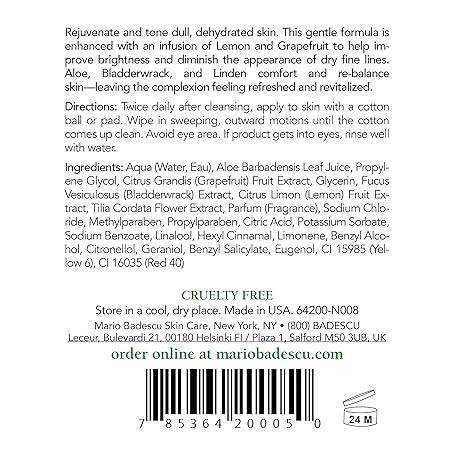 Rejuvenate and tone dull, dehydrated skin. This gentle formula is enhanced with an infusion of Lemon and Grapefruit to help improve brightness and diminish the appearance of dry fine lines. Aloe, Bladderwrack, and Linden comfort and re-balance skin—leaving the complexion feeling refreshed and revitalized.

Directions: Twice daily after cleansing, apply to skin with a cotton ball or pad. Wipe in sweeping, outward motions until the cotton comes up clean. Avoid eye area. If product gets into eyes, rinse well with water.

Ingredients: Aqua (Water, Eau), Aloe Barbadensis Leaf Juice, Propylene Glycol, Citrus Grandis (Grapefruit) Fruit Extract, Glycerin, Fucus Vesiculosus (Bladderwrack) Extract, Citrus Limon (Lemon) Fruit Extract, Tilia Cordata Flower Extract, Parfum (Fragrance), Sodium Chloride, Methylparaben, Propylparaben, Citric Acid, Potassium Sorbate, Sodium Benzoate, Linalool, Hexyl Cinnamal, Limonene, Benzyl Alcohol, Citronellol, Geraniol, Benzyl Salicylate, Eugenol, CI 15985 (Yellow 6), CI 16035 (Red 40)

CRUELTY FREE
Store in a cool, dry place. Made in USA. 64200-N008
Mario Badescu Skin Care, New York, NY • (800) BADESCU
Leceur, Bulevardi 21, 00180 Helsinki FI / Plaza 1, Salford M50 3UB, UK
order online at mariobadescu.com

7 85364 20005 0

24 M